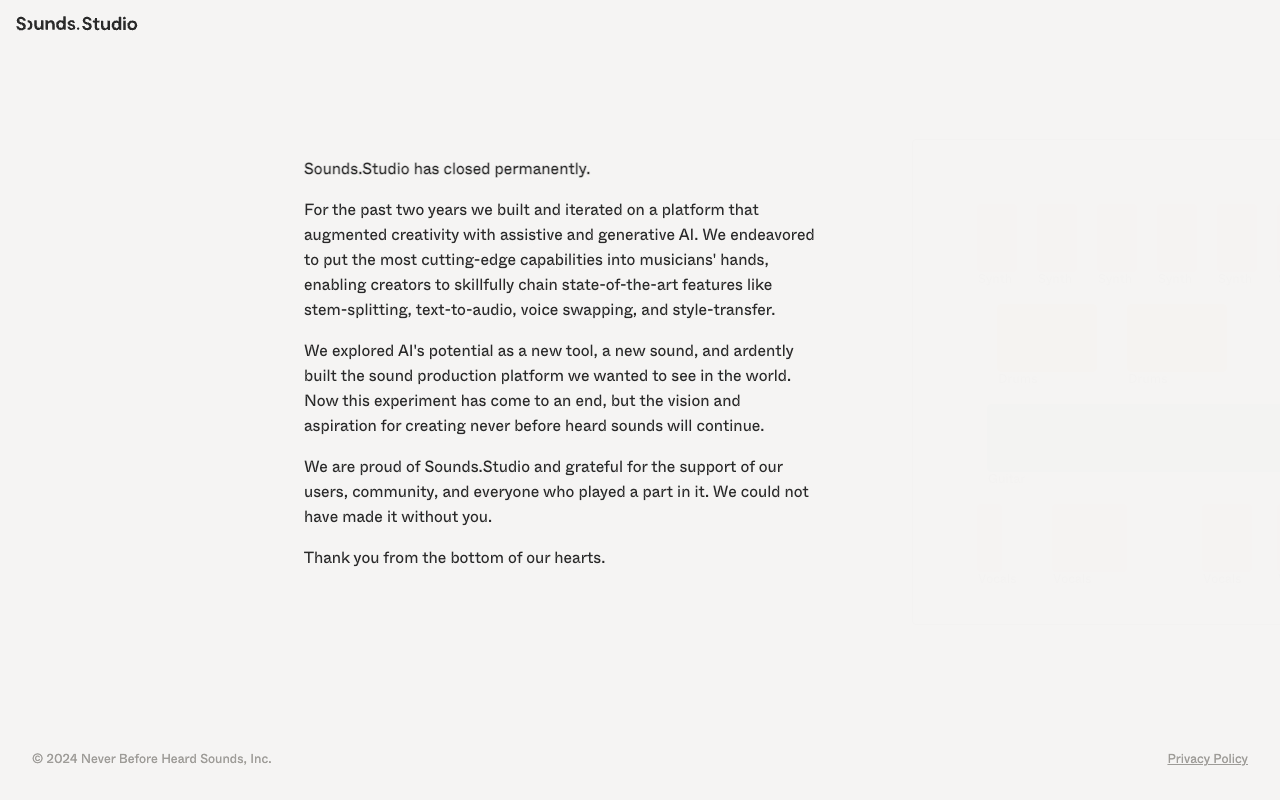 Sounds.Studio

Sounds.Studio has closed permanently.

For the past two years we built and iterated on a platform that augmented creativity with assistive and generative AI. We endeavored to put the most cutting-edge capabilities into musicians' hands, enabling creators to skillfully chain state-of-the-art features like stem-splitting, text-to-audio, voice swapping, and style-transfer.

We explored AI's potential as a new tool, a new sound, and ardently built the sound production platform we wanted to see in the world. Now this experiment has come to an end, but the vision and aspiration for creating never before heard sounds will continue.

We are proud of Sounds.Studio and grateful for the support of our users, community, and everyone who played a part in it. We could not have made it without you.

Thank you from the bottom of our hearts.

© 2024 Never Before Heard Sounds, Inc.

Privacy Policy